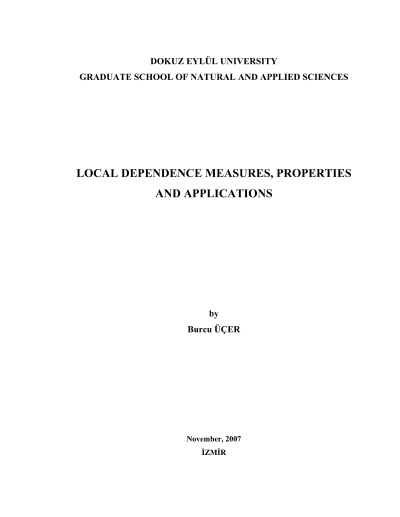 DOKUZ EYLÜL UNIVERSITY
GRADUATE SCHOOL OF NATURAL AND APPLIED SCIENCES

LOCAL DEPENDENCE MEASURES, PROPERTIES AND APPLICATIONS

by
Burcu ÜÇER

November, 2007
İZMİR